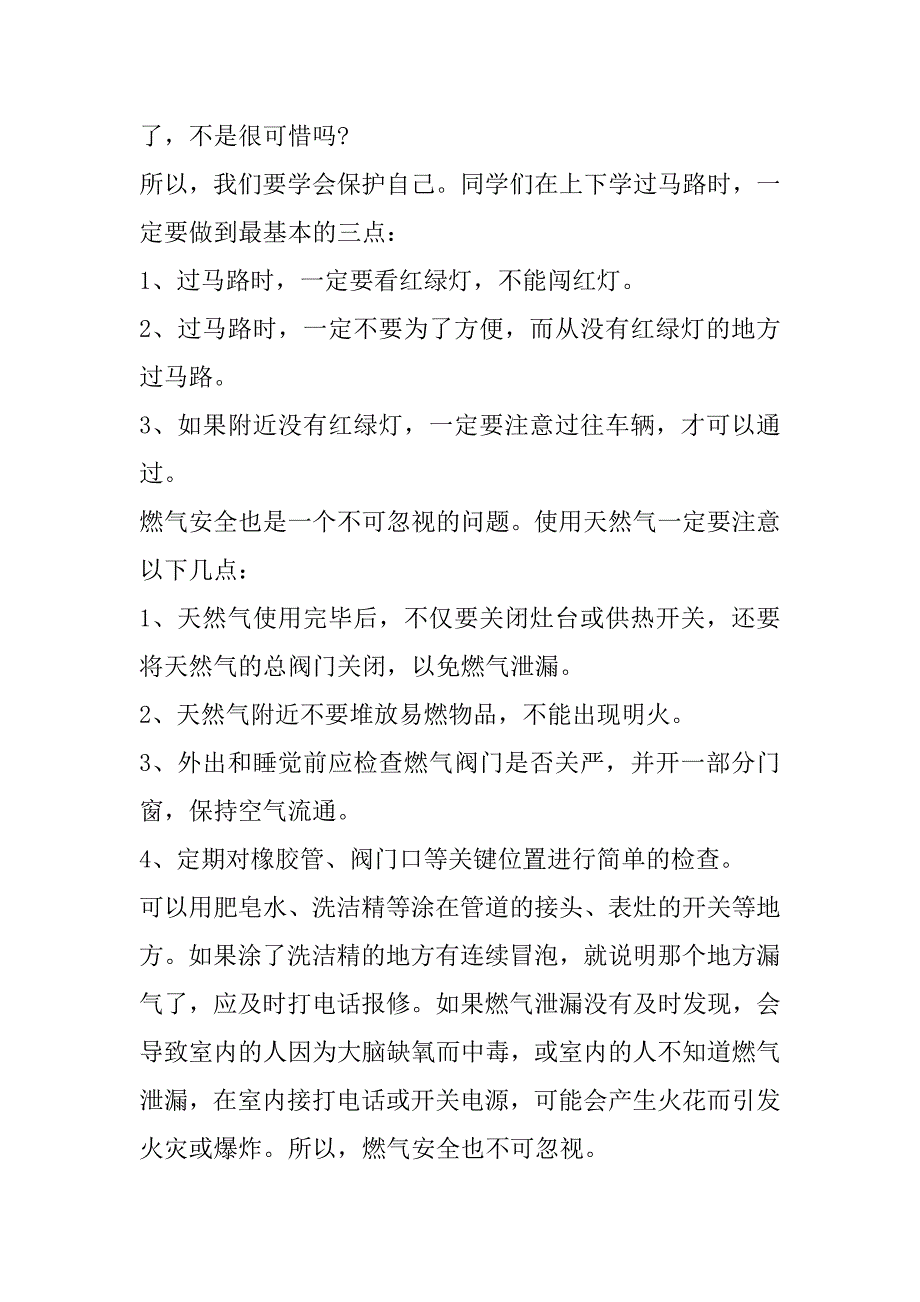 了，不是很可惜吗?

所以，我们要学会保护自己。同学们在上下学过马路时，一定要做到最基本的三点：

1、过马路时，一定要看红绿灯，不能闯红灯。

2、过马路时，一定不要为了方便，而从没有红绿灯的地方过马路。

3、如果附近没有红绿灯，一定要注意过往车辆，才可以通过。

燃气安全也是一个不可忽视的问题。使用天然气一定要注意以下几点：

1、天然气使用完毕后，不仅要关闭灶台或供热开关，还要将天然气的总阀门关闭，以免燃气泄漏。

2、天然气附近不要堆放易燃物品，不能出现明火。

3、外出和睡觉前应检查燃气阀门是否关严，并开一部分门窗，保持空气流通。

4、定期对橡胶管、阀门口等关键位置进行简单的检查。

可以用肥皂水、洗洁精等涂在管道的接头、表灶的开关等地方。如果涂了洗洁精的地方有连续冒泡，就说明那个地方漏气了，应及时打电话报修。如果燃气泄漏没有及时发现，会导致室内的人因为大脑缺氧而中毒，或室内的人不知道燃气泄漏，在室内接打电话或开关电源，可能会产生火花而引发火灾或爆炸。所以，燃气安全也不可忽视。